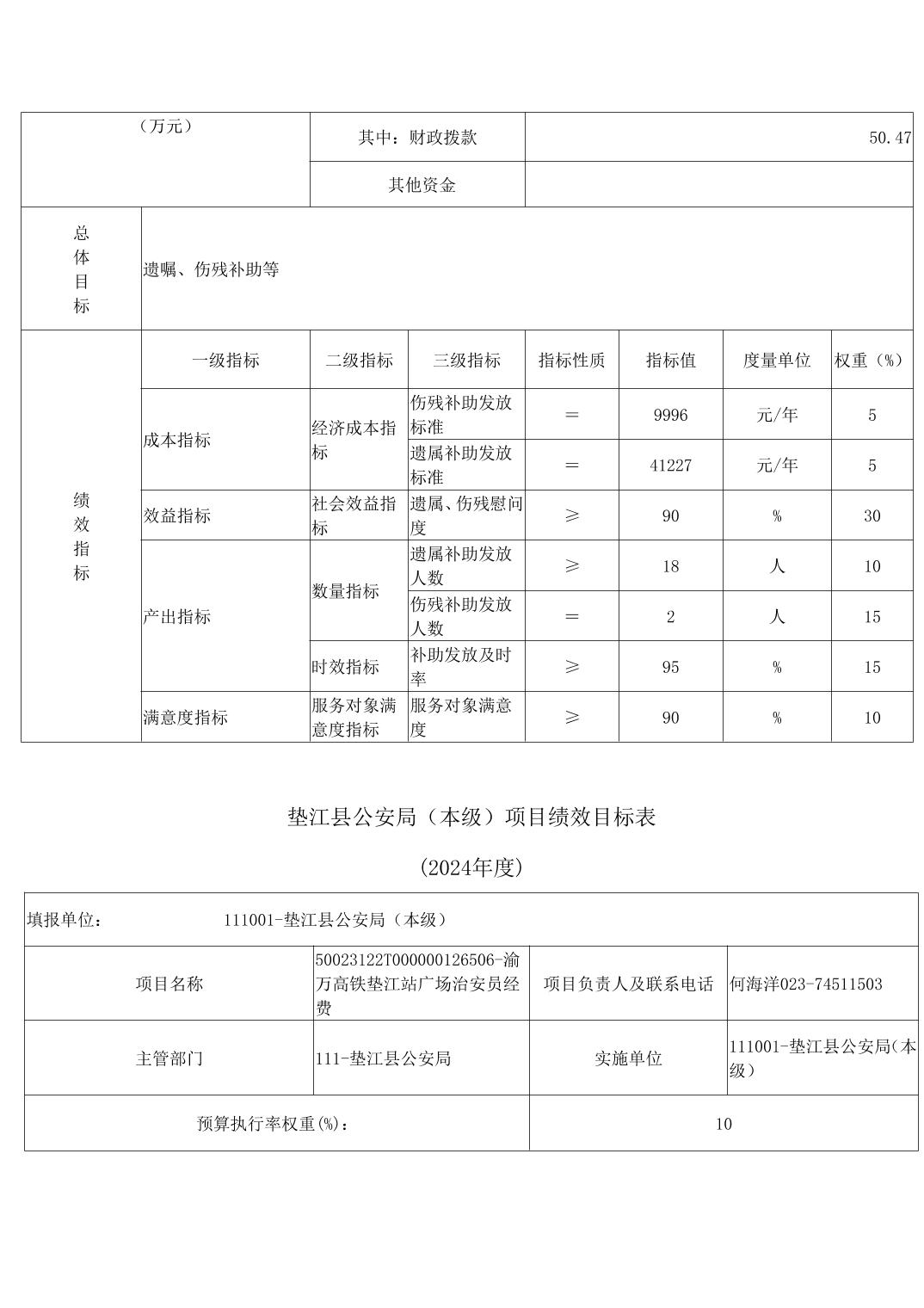 | （万元） | 其中：财政拨款 | 50.47 |
|---|---|---|
| | 其他资金 | |

| 总体目标 | 遗嘱、伤残补助等 |
|---|---|

| 绩效指标 | 一级指标 | 二级指标 | 三级指标 | 指标性质 | 指标值 | 度量单位 | 权重（%） |
|---|---|---|---|---|---|---|---|
| | 成本指标 | 经济成本指标 | 伤残补助发放标准 | ＝ | 9996 | 元/年 | 5 |
| | | | 遗属补助发放标准 | ＝ | 41227 | 元/年 | 5 |
| | 效益指标 | 社会效益指标 | 遗属、伤残慰问度 | ≥ | 90 | % | 30 |
| | 产出指标 | 数量指标 | 遗属补助发放人数 | ≥ | 18 | 人 | 10 |
| | | | 伤残补助发放人数 | ＝ | 2 | 人 | 15 |
| | | 时效指标 | 补助发放及时率 | ≥ | 95 | % | 15 |
| | 满意度指标 | 服务对象满意度指标 | 服务对象满意度 | ≥ | 90 | % | 10 |

垫江县公安局（本级）项目绩效目标表

（2024年度）

| 填报单位： 111001-垫江县公安局（本级） | | | |
|---|---|---|---|
| 项目名称 | 50023122T000000126506-渝万高铁垫江站广场治安员经费 | 项目负责人及联系电话 | 何海洋023-74511503 |
| 主管部门 | 111-垫江县公安局 | 实施单位 | 111001-垫江县公安局（本级） |
| 预算执行率权重(%)： | | 10 | |